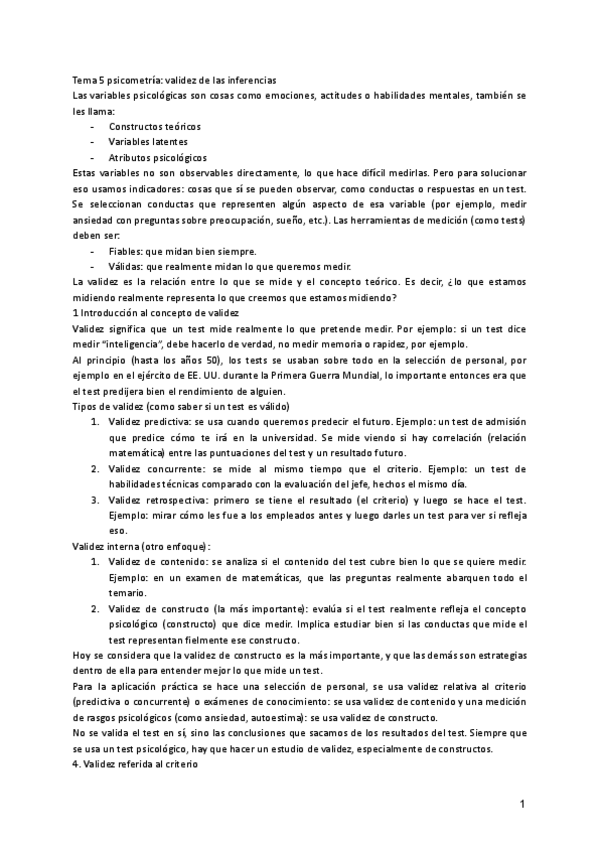 Tema 5 psicometría: validez de las inferencias
Las variables psicológicas son cosas como emociones, actitudes o habilidades mentales, también se les llama:
- Constructos teóricos
- Variables latentes
- Atributos psicológicos
Estas variables no son observables directamente, lo que hace difícil medirlas. Pero para solucionar eso usamos indicadores: cosas que sí se pueden observar, como conductas o respuestas en un test. Se seleccionan conductas que representen algún aspecto de esa variable (por ejemplo, medir ansiedad con preguntas sobre preocupación, sueño, etc.). Las herramientas de medición (como tests) deben ser:
- Fiables: que midan bien siempre.
- Válidas: que realmente midan lo que queremos medir.
La validez es la relación entre lo que se mide y el concepto teórico. Es decir, ¿lo que estamos midiendo realmente representa lo que creemos que estamos midiendo?
1 Introducción al concepto de validez
Validez significa que un test mide realmente lo que pretende medir. Por ejemplo: si un test dice medir "inteligencia", debe hacerlo de verdad, no medir memoria o rapidez, por ejemplo.
Al principio (hasta los años 50), los tests se usaban sobre todo en la selección de personal, por ejemplo en el ejército de EE. UU. durante la Primera Guerra Mundial, lo importante entonces era que el test predijera bien el rendimiento de alguien.
Tipos de validez (como saber si un test es válido)
1. Validez predictiva: se usa cuando queremos predecir el futuro. Ejemplo: un test de admisión que predice cómo te irá en la universidad. Se mide viendo si hay correlación (relación matemática) entre las puntuaciones del test y un resultado futuro.
2. Validez concurrente: se mide al mismo tiempo que el criterio. Ejemplo: un test de habilidades técnicas comparado con la evaluación del jefe, hechos el mismo día.
3. Validez retrospectiva: primero se tiene el resultado (el criterio) y luego se hace el test. Ejemplo: mirar cómo les fue a los empleados antes y luego darles un test para ver si refleja eso.
Validez interna (otro enfoque):
1. Validez de contenido: se analiza si el contenido del test cubre bien lo que se quiere medir. Ejemplo: en un examen de matemáticas, que las preguntas realmente abarquen todo el temario.
2. Validez de constructo (la más importante): evalúa si el test realmente refleja el concepto psicológico (constructo) que dice medir. Implica estudiar bien si las conductas que mide el test representan fielmente ese constructo.
Hoy se considera que la validez de constructo es la más importante, y que las demás son estrategias dentro de ella para entender mejor lo que mide un test.
Para la aplicación práctica se hace una selección de personal, se usa validez relativa al criterio (predictiva o concurrente) o exámenes de conocimiento: se usa validez de contenido y una medición de rasgos psicológicos (como ansiedad, autoestima): se usa validez de constructo.
No se valida el test en sí, sino las conclusiones que sacamos de los resultados del test. Siempre que se usa un test psicológico, hay que hacer un estudio de validez, especialmente de constructos.
4. Validez referida al criterio

1